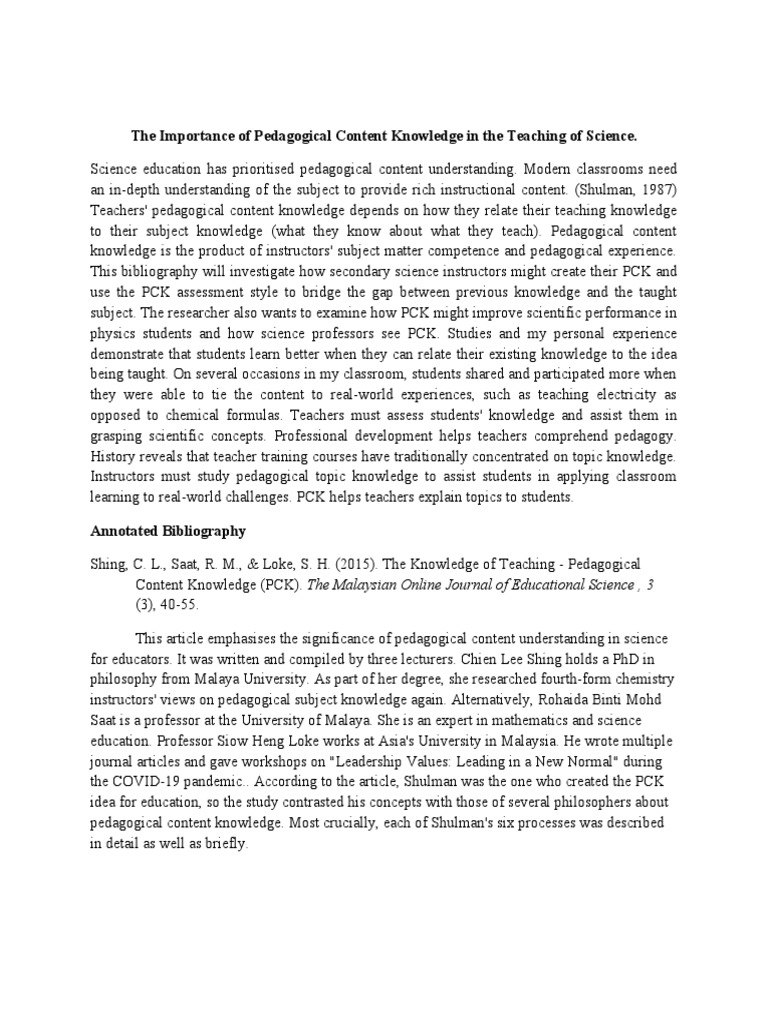 The Importance of Pedagogical Content Knowledge in the Teaching of Science.

Science education has prioritised pedagogical content understanding. Modern classrooms need an in-depth understanding of the subject to provide rich instructional content. (Shulman, 1987) Teachers' pedagogical content knowledge depends on how they relate their teaching knowledge to their subject knowledge (what they know about what they teach). Pedagogical content knowledge is the product of instructors' subject matter competence and pedagogical experience. This bibliography will investigate how secondary science instructors might create their PCK and use the PCK assessment style to bridge the gap between previous knowledge and the taught subject. The researcher also wants to examine how PCK might improve scientific performance in physics students and how science professors see PCK. Studies and my personal experience demonstrate that students learn better when they can relate their existing knowledge to the idea being taught. On several occasions in my classroom, students shared and participated more when they were able to tie the content to real-world experiences, such as teaching electricity as opposed to chemical formulas. Teachers must assess students' knowledge and assist them in grasping scientific concepts. Professional development helps teachers comprehend pedagogy. History reveals that teacher training courses have traditionally concentrated on topic knowledge. Instructors must study pedagogical topic knowledge to assist students in applying classroom learning to real-world challenges. PCK helps teachers explain topics to students.

Annotated Bibliography

Shing, C. L., Saat, R. M., & Loke, S. H. (2015). The Knowledge of Teaching - Pedagogical Content Knowledge (PCK). The Malaysian Online Journal of Educational Science , 3 (3), 40-55.

This article emphasises the significance of pedagogical content understanding in science for educators. It was written and compiled by three lecturers. Chien Lee Shing holds a PhD in philosophy from Malaya University. As part of her degree, she researched fourth-form chemistry instructors' views on pedagogical subject knowledge again. Alternatively, Rohaida Binti Mohd Saat is a professor at the University of Malaya. She is an expert in mathematics and science education. Professor Siow Heng Loke works at Asia's University in Malaysia. He wrote multiple journal articles and gave workshops on "Leadership Values: Leading in a New Normal" during the COVID-19 pandemic.. According to the article, Shulman was the one who created the PCK idea for education, so the study contrasted his concepts with those of several philosophers about pedagogical content knowledge. Most crucially, each of Shulman's six processes was described in detail as well as briefly.